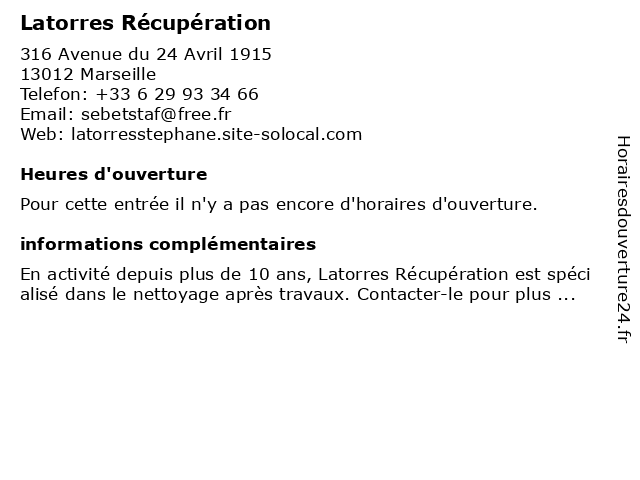 Latorres Récupération

316 Avenue du 24 Avril 1915
13012 Marseille
Telefon: +33 6 29 93 34 66
Email: sebetstaf@free.fr
Web: latorresstephane.site-solocal.com

Heures d'ouverture

Pour cette entrée il n'y a pas encore d'horaires d'ouverture.

informations complémentaires

En activité depuis plus de 10 ans, Latorres Récupération est spécialisé dans le nettoyage après travaux. Contacter-le pour plus ...

Horairesdouverture24.fr